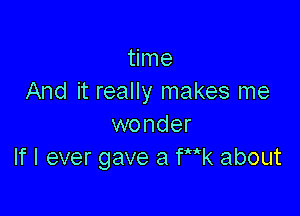 time
And it really makes me
wonder
If I ever gave a f**k about